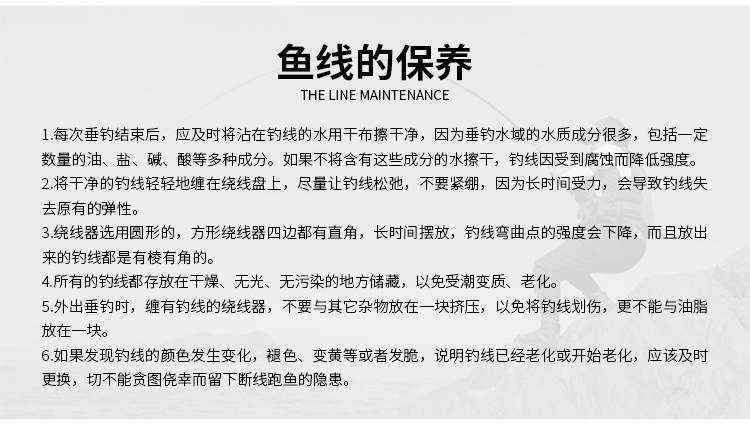 鱼线的保养
THE LINE MAINTENANCE

1.每次垂钓结束后，应及时将沾在钓线的水用干布擦干净，因为垂钓水域的水质成分很多，包括一定数量的油、盐、碱、酸等多种成分。如果不将含有这些成分的水擦干，钓线因受到腐蚀而降低强度。
2.将干净的钓线轻轻地缠在绕线盘上，尽量让钓线松弛，不要紧绷，因为长时间受力，会导致钓线失去原有的弹性。
3.绕线器选用圆形的，方形绕线器四边都有直角，长时间摆放，钓线弯曲点的强度会下降，而且放出来的钓线都是有棱有角的。
4.所有的钓线都存放在干燥、无光、无污染的地方储藏，以免受潮变质、老化。
5.外出垂钓时，缠有钓线的绕线器，不要与其它杂物放在一块挤压，以免将钓线划伤，更不能与油脂放在一块。
6.如果发现钓线的颜色发生变化，褪色、变黄等或者发脆，说明钓线已经老化或开始老化，应该及时更换，切不能贪图侥幸而留下断线跑鱼的隐患。